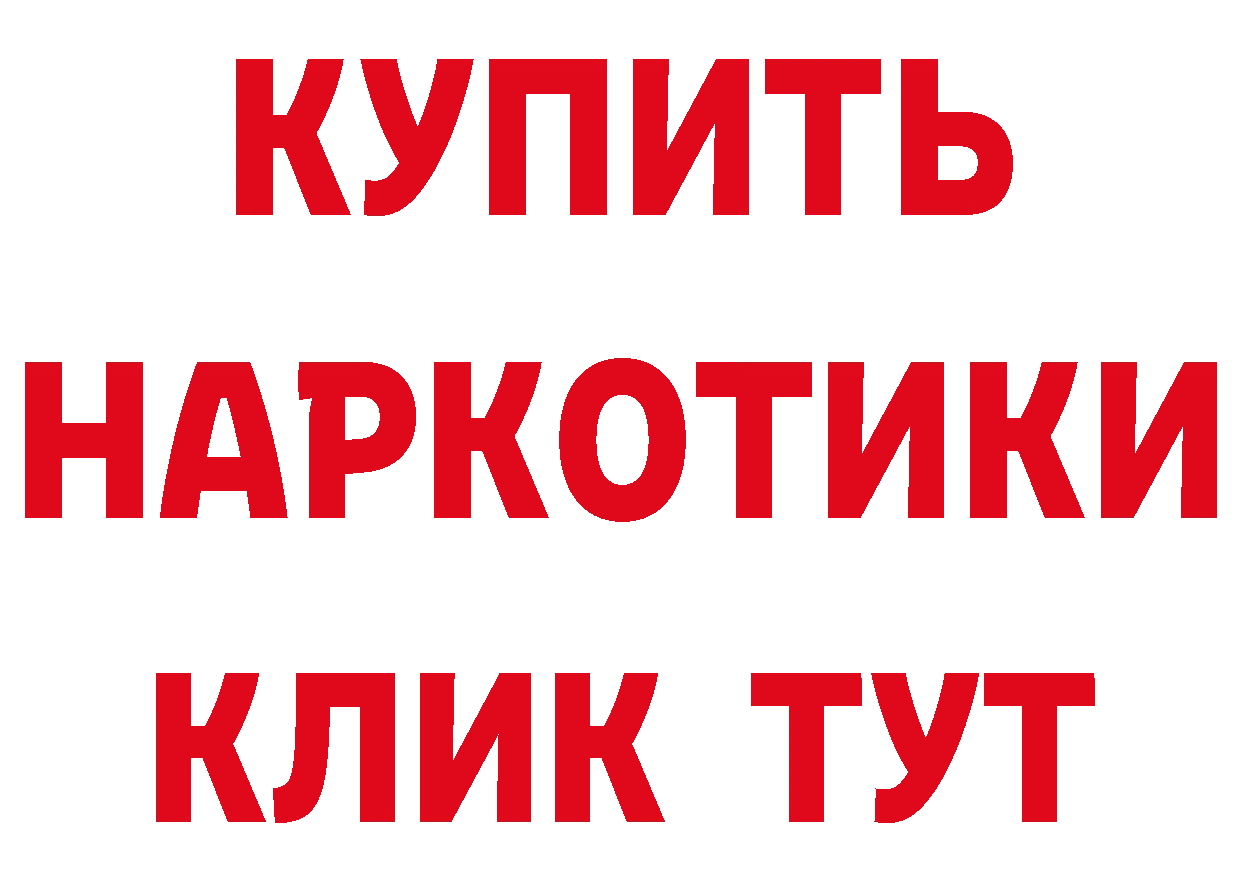 КУПИТЬ НАРКОТИКИ КЛИК ТУТ